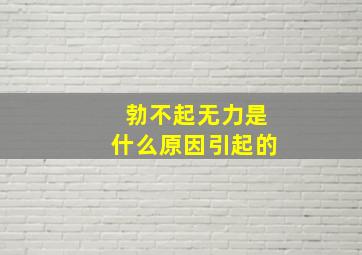 勃不起无力是
什么原因引起的